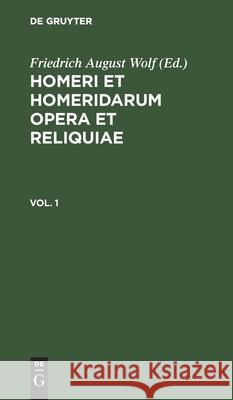 DE GRUYTER

Friedrich August Wolf (Ed.)

HOMERI ET HOMERIDARUM OPERA ET RELIQUIAE

VOL. 1

DE G

Kraina Książek